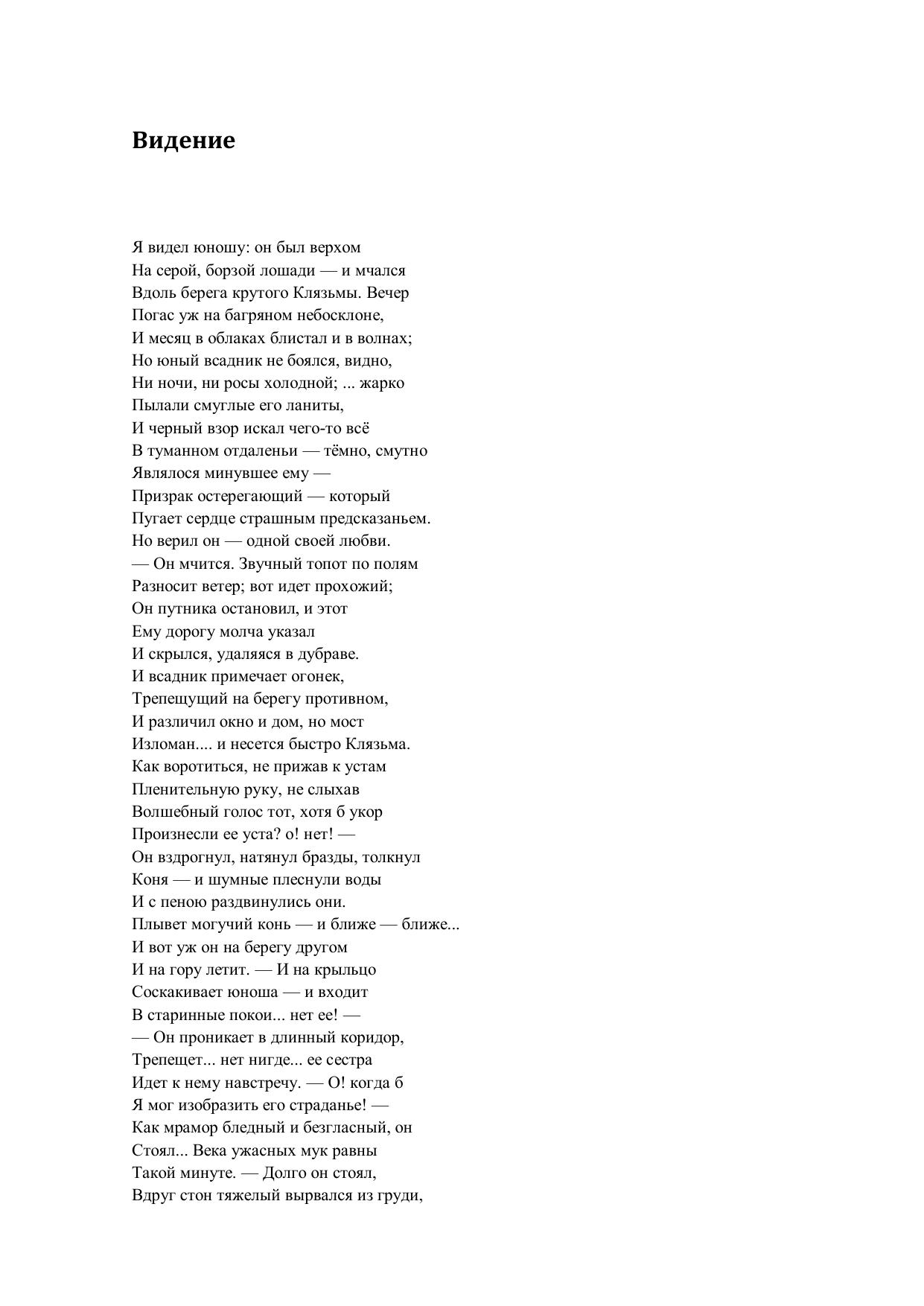 Видение

Я видел юношу: он был верхом
На серой, борзой лошади — и мчался
Вдоль берега крутого Клязьмы. Вечер
Погас уж на багряном небосклоне,
И месяц в облаках блистал и в волнах;
Но юный всадник не боялся, видно,
Ни ночи, ни росы холодной; ... жарко
Пылали смуглые его ланиты,
И черный взор искал чего-то всё
В туманном отдаленьи — тёмно, смутно
Являлося минувшее ему —
Призрак остерегающий — который
Пугает сердце страшным предсказаньем.
Но верил он — одной своей любви.
— Он мчится. Звучный топот по полям
Разносит ветер; вот идет прохожий;
Он путника остановил, и этот
Ему дорогу молча указал
И скрылся, удаляяся в дубраве.
И всадник примечает огонек,
Трепещущий на берегу противном,
И различил окно и дом, но мост
Изломан.... и несется быстро Клязьма.
Как воротиться, не прижав к устам
Пленительную руку, не слыхав
Волшебный голос тот, хотя б укор
Произнесли ее уста? о! нет! —
Он вздрогнул, натянул бразды, толкнул
Коня — и шумные плеснули воды
И с пеною раздвинулись они.
Плывет могучий конь — и ближе — ближе...
И вот уж он на берегу другом
И на гору летит. — И на крыльцо
Соскакивает юноша — и входит
В старинные покои... нет ее! —
— Он проникает в длинный коридор,
Трепещет... нет нигде... ее сестра
Идет к нему навстречу. — О! когда б
Я мог изобразить его страданье! —
Как мрамор бледный и безгласный, он
Стоял... Века ужасных мук равны
Такой минуте. — Долго он стоял,
Вдруг стон тяжелый вырвался из груди,